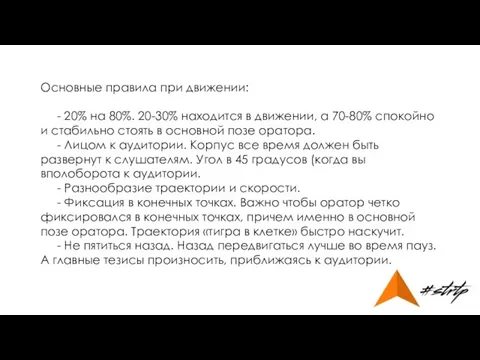 Основные правила при движении:

- 20% на 80%. 20-30% находится в движении, а 70-80% спокойно и стабильно стоять в основной позе оратора.
- Лицом к аудитории. Корпус все время должен быть развернут к слушателям. Угол в 45 градусов (когда вы вполоборота к аудитории.
- Разнообразие траектории и скорости.
- Фиксация в конечных точках. Важно чтобы оратор четко фиксировался в конечных точках, причем именно в основной позе оратора. Траектория «тигра в клетке» быстро наскучит.
- Не пятиться назад. Назад передвигаться лучше во время пауз. А главные тезисы произносить, приближаясь к аудитории.

#strtp